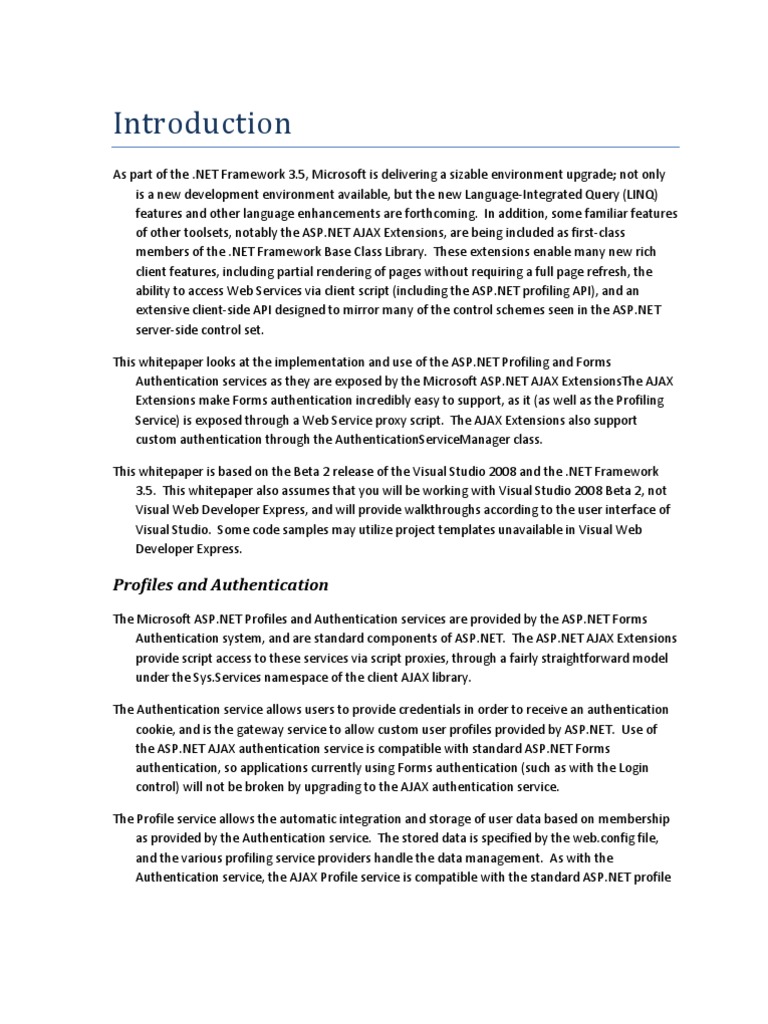 Introduction

As part of the .NET Framework 3.5, Microsoft is delivering a sizable environment upgrade; not only is a new development environment available, but the new Language-Integrated Query (LINQ) features and other language enhancements are forthcoming. In addition, some familiar features of other toolsets, notably the ASP.NET AJAX Extensions, are being included as first-class members of the .NET Framework Base Class Library. These extensions enable many new rich client features, including partial rendering of pages without requiring a full page refresh, the ability to access Web Services via client script (including the ASP.NET profiling API), and an extensive client-side API designed to mirror many of the control schemes seen in the ASP.NET server-side control set.

This whitepaper looks at the implementation and use of the ASP.NET Profiling and Forms Authentication services as they are exposed by the Microsoft ASP.NET AJAX ExtensionsThe AJAX Extensions make Forms authentication incredibly easy to support, as it (as well as the Profiling Service) is exposed through a Web Service proxy script. The AJAX Extensions also support custom authentication through the AuthenticationServiceManager class.

This whitepaper is based on the Beta 2 release of the Visual Studio 2008 and the .NET Framework 3.5. This whitepaper also assumes that you will be working with Visual Studio 2008 Beta 2, not Visual Web Developer Express, and will provide walkthroughs according to the user interface of Visual Studio. Some code samples may utilize project templates unavailable in Visual Web Developer Express.

Profiles and Authentication

The Microsoft ASP.NET Profiles and Authentication services are provided by the ASP.NET Forms Authentication system, and are standard components of ASP.NET. The ASP.NET AJAX Extensions provide script access to these services via script proxies, through a fairly straightforward model under the Sys.Services namespace of the client AJAX library.

The Authentication service allows users to provide credentials in order to receive an authentication cookie, and is the gateway service to allow custom user profiles provided by ASP.NET. Use of the ASP.NET AJAX authentication service is compatible with standard ASP.NET Forms authentication, so applications currently using Forms authentication (such as with the Login control) will not be broken by upgrading to the AJAX authentication service.

The Profile service allows the automatic integration and storage of user data based on membership as provided by the Authentication service. The stored data is specified by the web.config file, and the various profiling service providers handle the data management. As with the Authentication service, the AJAX Profile service is compatible with the standard ASP.NET profile